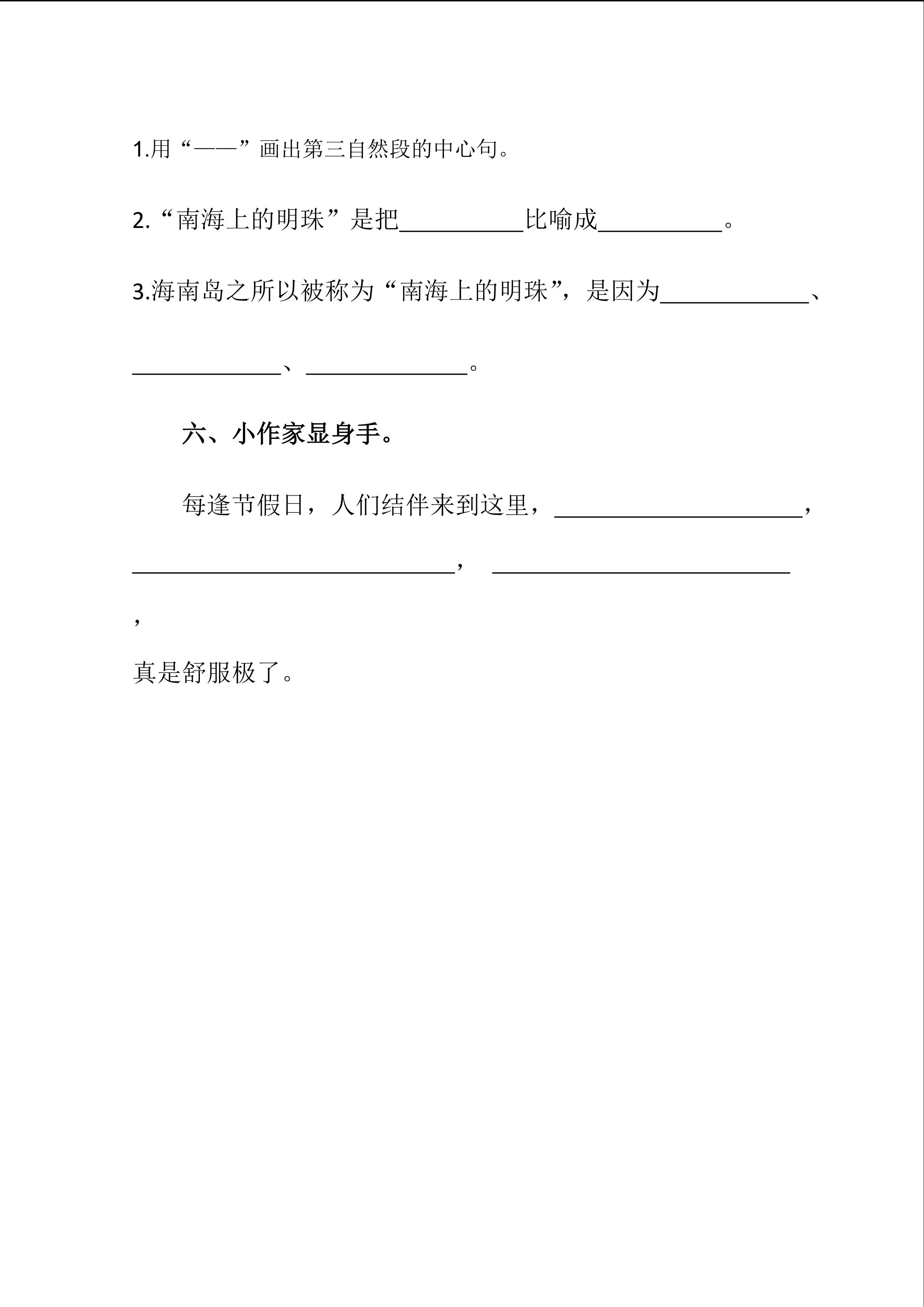 1.用“——”画出第三自然段的中心句。

2.“南海上的明珠”是把____比喻成____。

3.海南岛之所以被称为“南海上的明珠”，是因为____、____、____。

六、小作家显身手。

每逢节假日，人们结伴来到这里，____，____，____，真是舒服极了。